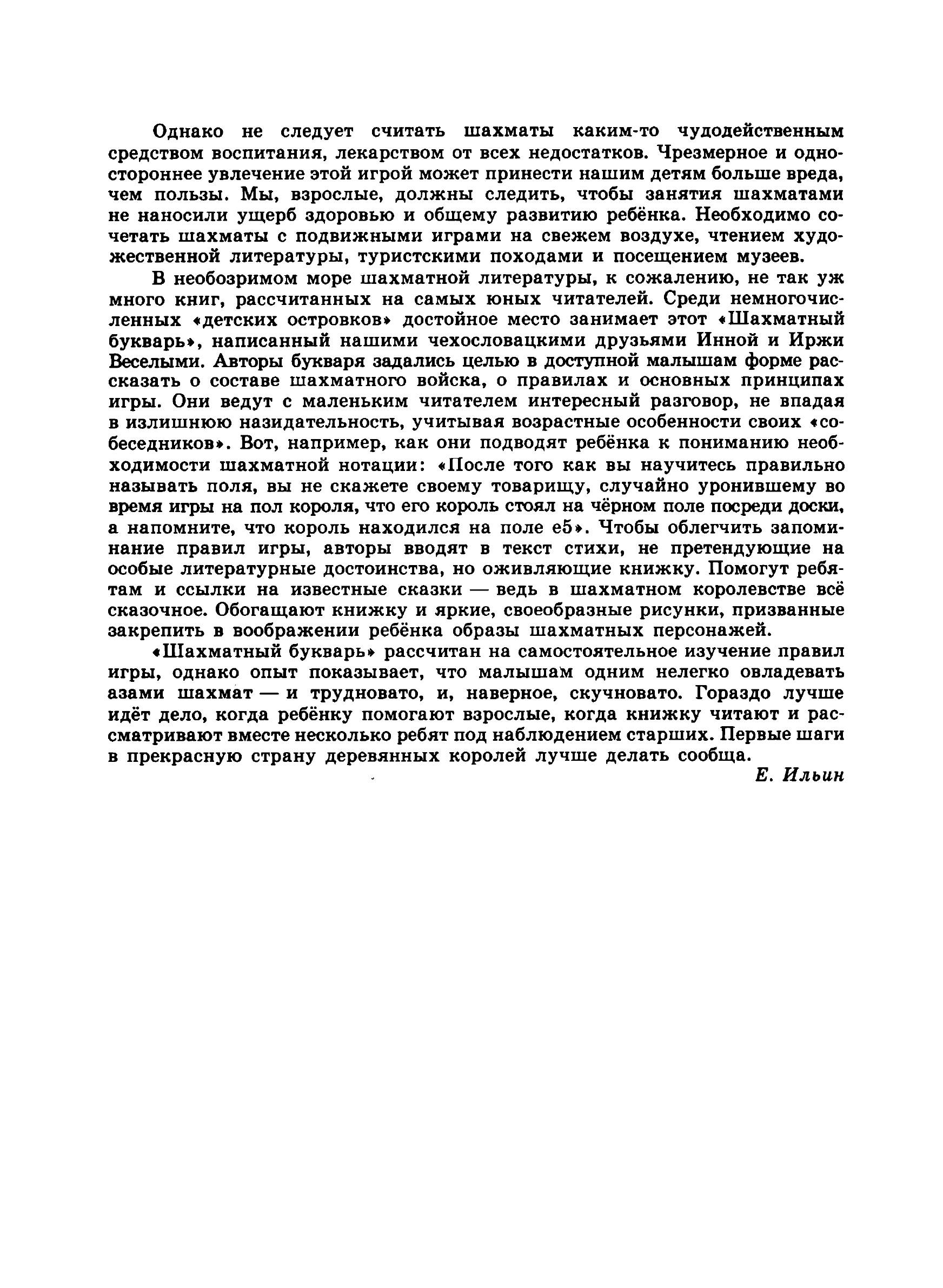 Однако не следует считать шахматы каким-то чудодейственным средством воспитания, лекарством от всех недостатков. Чрезмерное и одностороннее увлечение этой игрой может принести нашим детям больше вреда, чем пользы. Мы, взрослые, должны следить, чтобы занятия шахматами не наносили ущерб здоровью и общему развитию ребёнка. Необходимо сочетать шахматы с подвижными играми на свежем воздухе, чтением художественной литературы, туристскими походами и посещением музеев.

В необозримом море шахматной литературы, к сожалению, не так уж много книг, рассчитанных на самых юных читателей. Среди немногочисленных «детских островков» достойное место занимает этот «Шахматный букварь», написанный нашими чехословацкими друзьями Инной и Иржи Веселыми. Авторы букваря задались целью в доступной малышам форме рассказать о составе шахматного войска, о правилах и основных принципах игры. Они ведут с маленьким читателем интересный разговор, не впадая в излишнюю назидательность, учитывая возрастные особенности своих «собеседников». Вот, например, как они подводят ребёнка к пониманию необходимости шахматной нотации: «После того как вы научитесь правильно называть поля, вы не скажете своему товарищу, случайно уронившему во время игры на пол короля, что его король стоял на чёрном поле посреди доски, а напомните, что король находился на поле e5». Чтобы облегчить запоминание правил игры, авторы вводят в текст стихи, не претендующие на особые литературные достоинства, но оживляющие книжку. Помогут ребятам и ссылки на известные сказки — ведь в шахматном королевстве всё сказочное. Обогащают книжку и яркие, своеобразные рисунки, призванные закрепить в воображении ребёнка образы шахматных персонажей.

«Шахматный букварь» рассчитан на самостоятельное изучение правил игры, однако опыт показывает, что малышам одним нелегко овладевать азами шахмат — и трудновато, и, наверное, скучновато. Гораздо лучше идёт дело, когда ребёнку помогают взрослые, когда книжку читают и рассматривают вместе несколько ребят под наблюдением старших. Первые шаги в прекрасную страну деревянных королей лучше делать сообща.

Е. Ильин